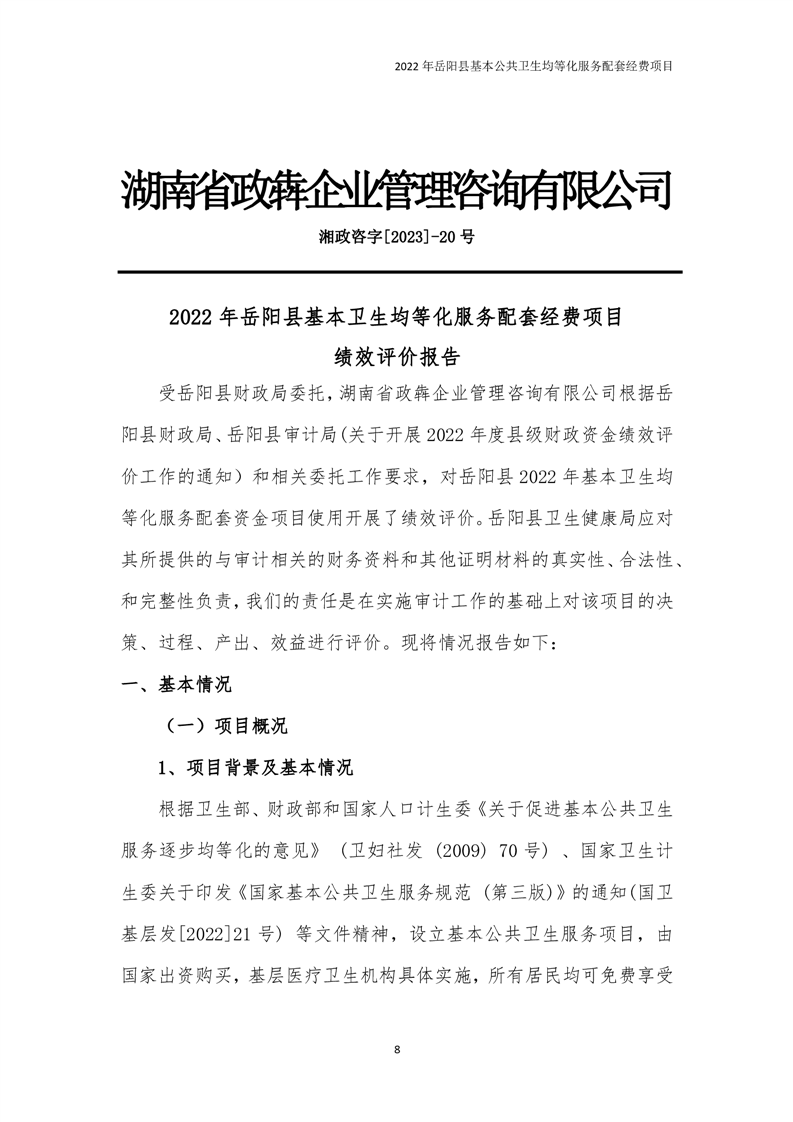 2022 年岳阳县基本公共卫生均等化服务配套经费项目

湖南省政犇企业管理咨询有限公司

湘政咨字[2023]-20 号

2022 年岳阳县基本卫生均等化服务配套经费项目

绩效评价报告

受岳阳县财政局委托，湖南省政犇企业管理咨询有限公司根据岳阳县财政局、岳阳县审计局(关于开展 2022 年度县级财政资金绩效评价工作的通知）和相关委托工作要求，对岳阳县 2022 年基本卫生均等化服务配套资金项目使用开展了绩效评价。岳阳县卫生健康局应对其所提供的与审计相关的财务资料和其他证明材料的真实性、合法性、和完整性负责，我们的责任是在实施审计工作的基础上对该项目的决策、过程、产出、效益进行评价。现将情况报告如下：

一、基本情况

（一）项目概况

1、项目背景及基本情况

根据卫生部、财政部和国家人口计生委《关于促进基本公共卫生服务逐步均等化的意见》（卫妇社发（2009）70 号）、国家卫生计生委关于印发《国家基本公共卫生服务规范（第三版)》的通知(国卫基层发[2022]21 号）等文件精神，设立基本公共卫生服务项目，由国家出资购买，基层医疗卫生机构具体实施，所有居民均可免费享受

8